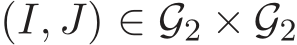 $(I, J) \in \mathcal{G}_2 \times \mathcal{G}_2$